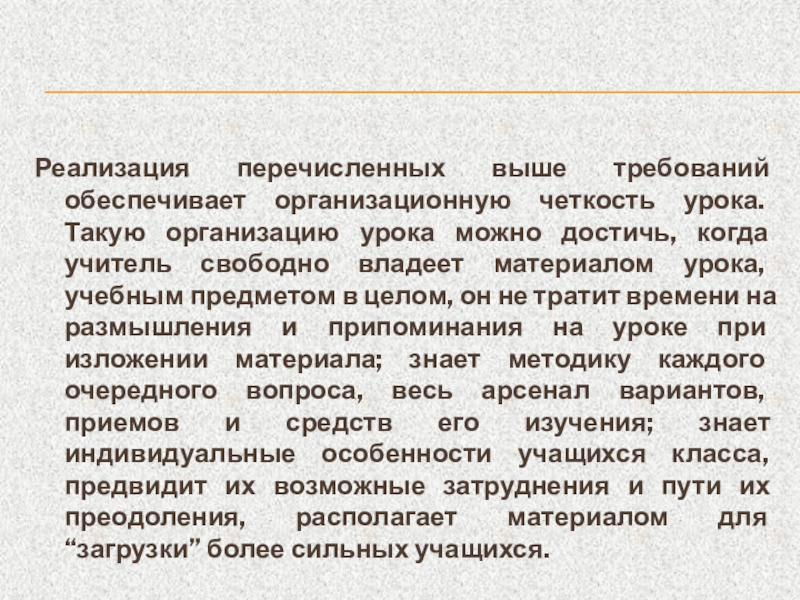 Реализация перечисленных выше требований обеспечивает организационную четкость урока. Такую организацию урока можно достичь, когда учитель свободно владеет материалом урока, учебным предметом в целом, он не тратит времени на размышления и припоминания на уроке при изложении материала; знает методику каждого очередного вопроса, весь арсенал вариантов, приемов и средств его изучения; знает индивидуальные особенности учащихся класса, предвидит их возможные затруднения и пути их преодоления, располагает материалом для "загрузки" более сильных учащихся.